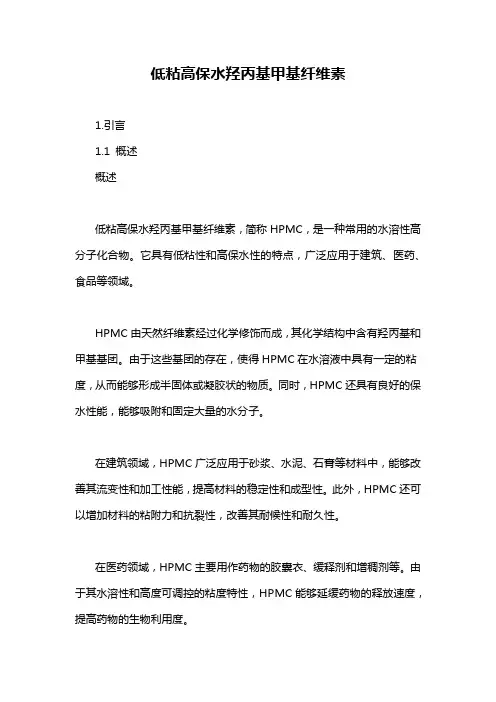 低粘高保水羟丙基甲基纤维素

1.引言

1.1 概述

概述

低粘高保水羟丙基甲基纤维素，简称 HPMC，是一种常用的水溶性高分子化合物。它具有低粘性和高保水性的特点，广泛应用于建筑、医药、食品等领域。

HPMC 由天然纤维素经过化学修饰而成，其化学结构中含有羟丙基和甲基基团。由于这些基团的存在，使得 HPMC 在水溶液中具有一定的粘度，从而能够形成半固体或凝胶状的物质。同时，HPMC 还具有良好的保水性能，能够吸附和固定大量的水分子。

在建筑领域，HPMC 广泛应用于砂浆、水泥、石膏等材料中，能够改善其流变性和加工性能，提高材料的稳定性和成型性。此外，HPMC 还可以增加材料的粘附力和抗裂性，改善其耐候性和耐久性。

在医药领域，HPMC 主要用作药物的胶囊衣、缓释剂和增稠剂等。由于其水溶性和高度可调控的粘度特性，HPMC 能够延缓药物的释放速度，提高药物的生物利用度。